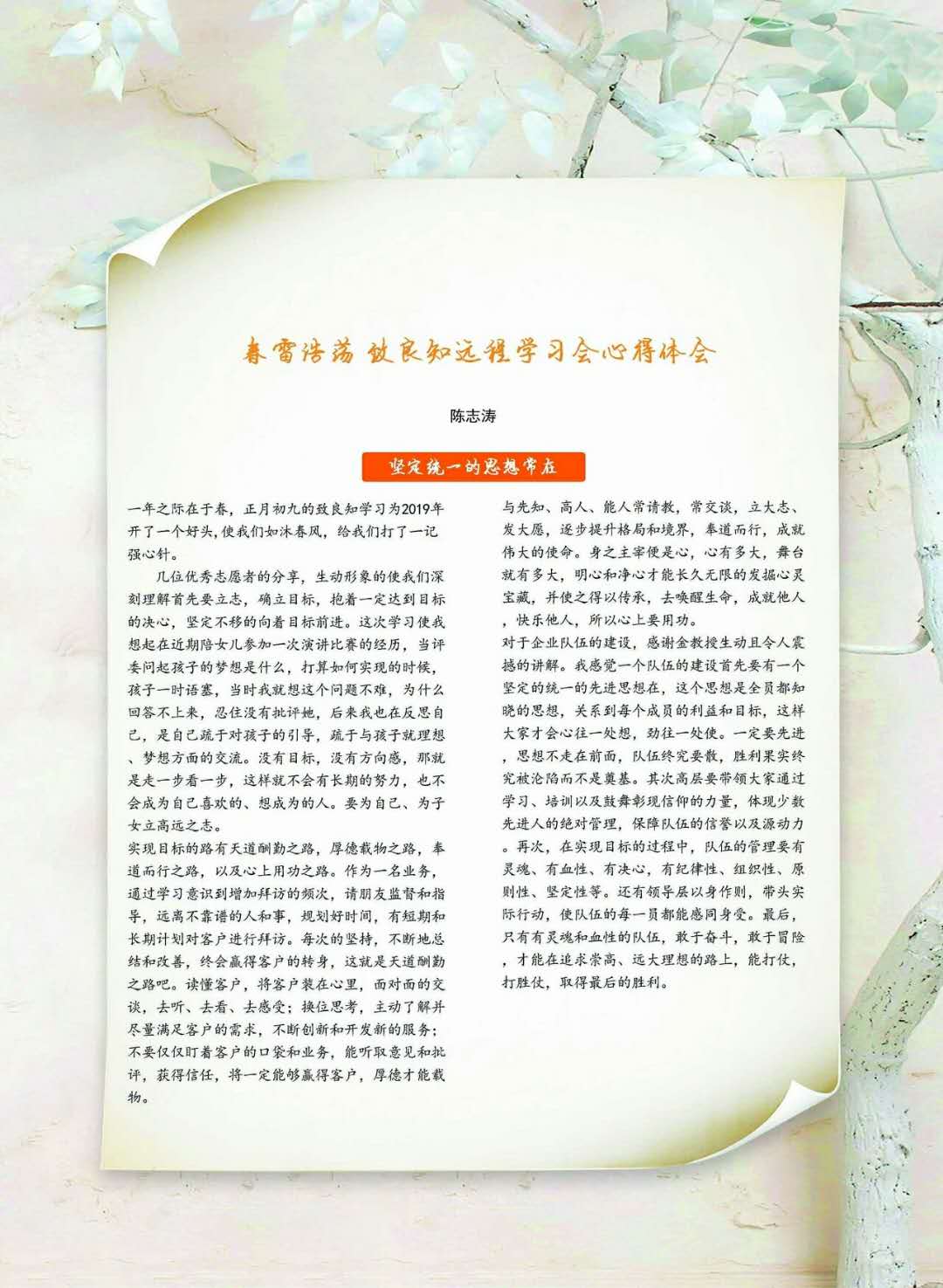 春雷浩荡 致良知远程学习会心得体会

陈志涛

坚定统一的思想常在

一年之际在于春，正月初九的致良知学习为2019年开了一个好头，使我们如沐春风，给我们打了一记强心针。

几位优秀志愿者的分享，生动形象的使我们深刻理解首先要立志，确立目标，抱着一定达到目标的决心，坚定不移的向着目标前进。这次学习使我想起在近期陪女儿参加一次演讲比赛的经历，当评委问起孩子的梦想是什么，打算如何实现的时候，孩子一时语塞，当时我就想这个问题不难，为什么回答不上来，忍住没有批评她，后来我也在反思自己，是自己疏于对孩子的引导，疏于与孩子就理想、梦想方面的交流。没有目标，没有方向感，那就是走一步看一步，这样就不会有长期的努力，也不会成为自己喜欢的、想成为的人。要为自己、为子女立高远之志。

实现目标的路有天道酬勤之路，厚德载物之路，奉道而行之路，以及心上用功之路。作为一名业务，通过学习意识到增加拜访的频次，请朋友监督和指导，远离不靠谱的人和事，规划好时间，有短期和长期计划对客户进行拜访。每次的坚持，不断地总结和改善，终会赢得客户的转身，这就是天道酬勤之路吧。读懂客户，将客户装在心里，面对面的交谈，去听、去看、去感受；换位思考，主动了解并尽量满足客户的需求，不断创新和开发新的服务；不要仅仅盯着客户的口袋和业务，能听取意见和批评，获得信任，将一定能够赢得客户，厚德才能载物。

与先知、高人、能人常请教，常交谈，立大志、发大愿，逐步提升格局和境界，奉道而行，成就伟大的使命。身之主宰便是心，心有多大，舞台就有多大，明心和净心才能长久无限的发掘心灵宝藏，并使之得以传承，去唤醒生命，成就他人，快乐他人，所以心上要用功。

对于企业队伍的建设，感谢金教授生动且令人震撼的讲解。我感觉一个队伍的建设首先要有一个坚定的统一的先进思想在，这个思想是全员都知晓的思想，关系到每个成员的利益和目标，这样大家才会心往一处想，劲往一处使。一定要先进，思想不走在前面，队伍终究要散，胜利果实终究被沦陷而不是奠基。其次高层要带领大家通过学习、培训以及鼓舞彰现信仰的力量，体现少数先进人的绝对管理，保障队伍的信誉以及源动力。再次，在实现目标的过程中，队伍的管理要有灵魂、有血性、有决心，有纪律性、组织性、原则性、坚定性等。还有领导层以身作则，带头实际行动，使队伍的每一员都能感同身受。最后，只有有灵魂和血性的队伍，敢于奋斗，敢于冒险，才能在追求崇高、远大理想的路上，能打仗，打胜仗，取得最后的胜利。